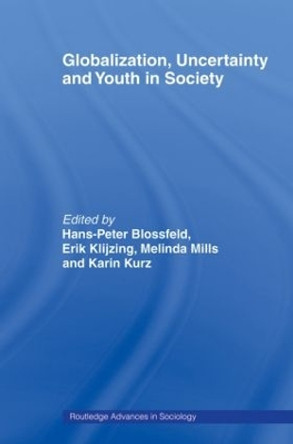 Globalization, Uncertainty and Youth in Society

Edited by
Hans-Peter Blossfeld,
Erik Klijzing, Melinda Mills
and Karin Kurz

Routledge Advances in Sociology